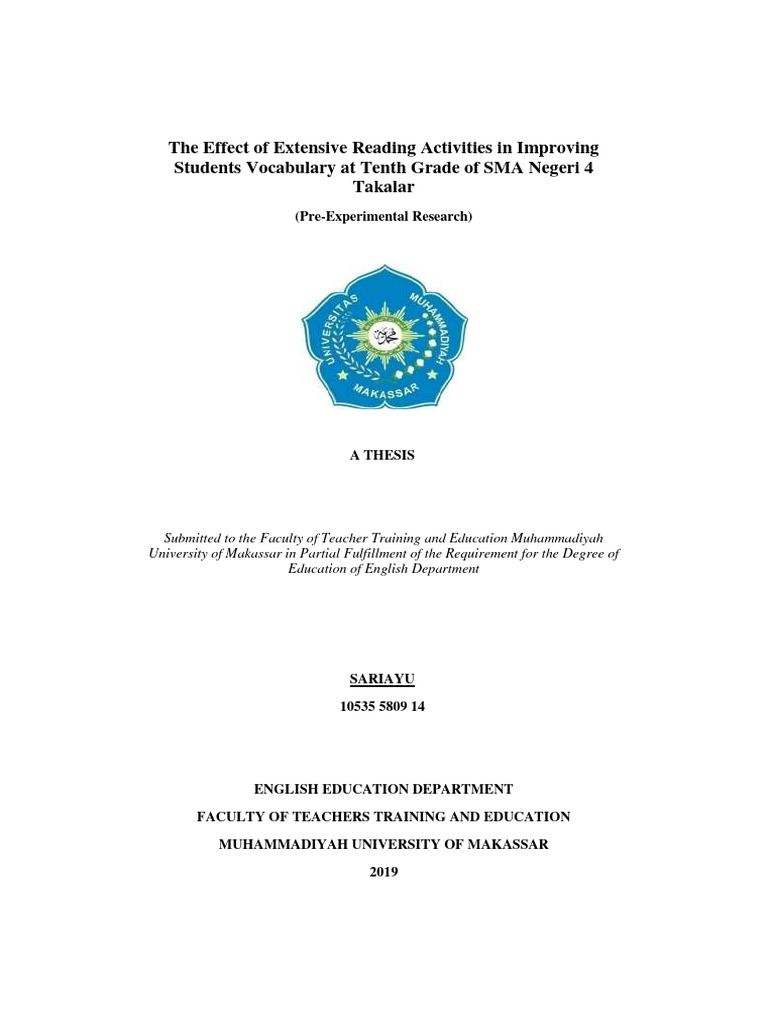 The Effect of Extensive Reading Activities in Improving Students Vocabulary at Tenth Grade of SMA Negeri 4 Takalar

(Pre-Experimental Research)

UNIVERSITAS MUHAMMADIYAH MAKASSAR

A THESIS

Submitted to the Faculty of Teacher Training and Education Muhammadiyah University of Makassar in Partial Fulfillment of the Requirement for the Degree of Education of English Department

SARIAYU

10535 5809 14

ENGLISH EDUCATION DEPARTMENT

FACULTY OF TEACHERS TRAINING AND EDUCATION

MUHAMMADIYAH UNIVERSITY OF MAKASSAR

2019